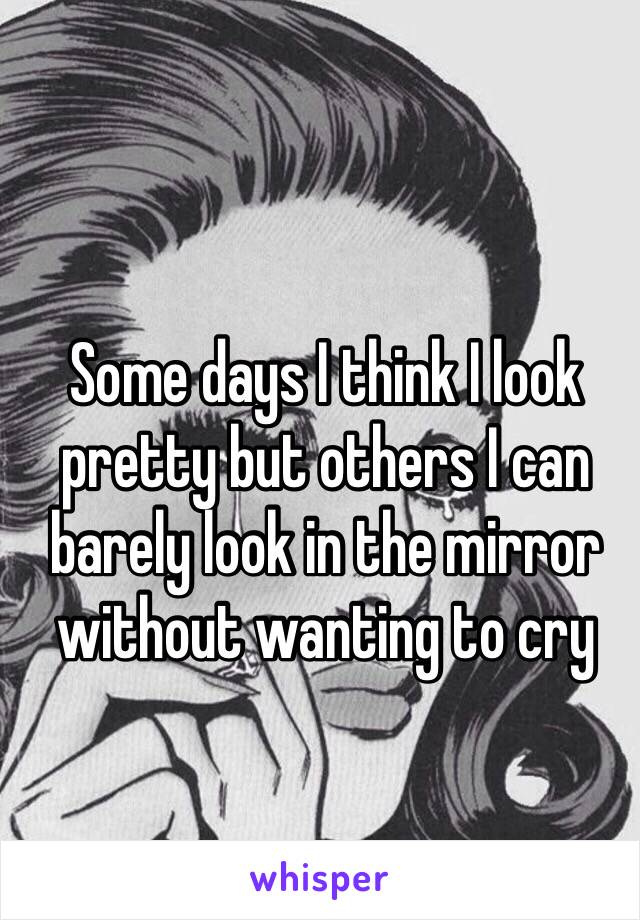 Some days I think I look pretty but others I can barely look in the mirror without wanting to cry

whisper